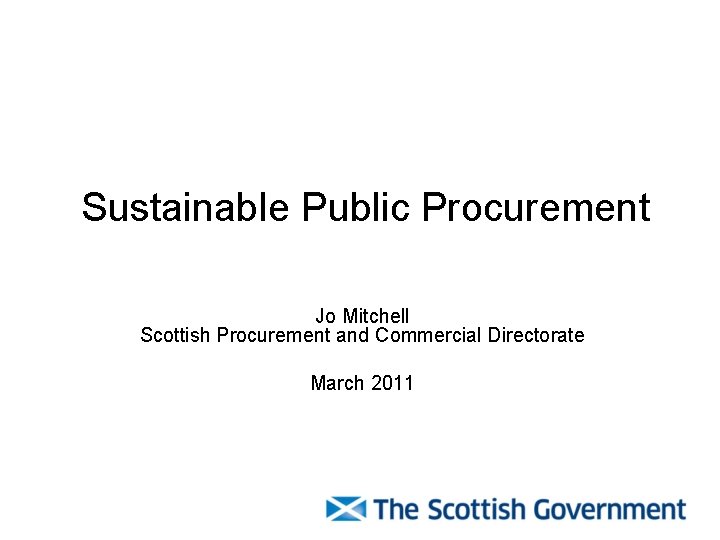 Sustainable Public Procurement

Jo Mitchell
Scottish Procurement and Commercial Directorate

March 2011

The Scottish Government